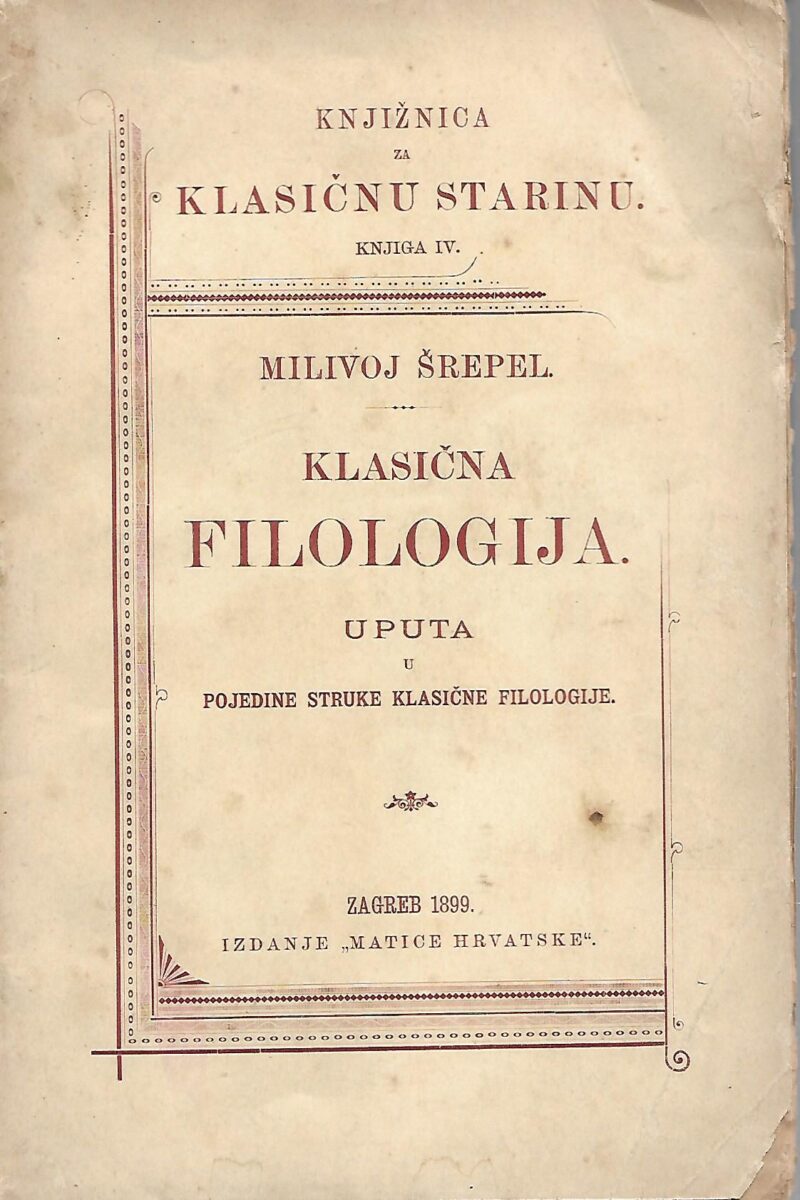 KNJIŽNICA
ZA
KLASIČNU STARINU.
KNJIGA IV.

MILIVOJ ŠREPEL.

KLASIČNA
FILOLOGIJA.

UPUTA
U
POJEDINE STRUKE KLASIČNE FILOLOGIJE.

ZAGREB 1899.
IZDANJE „MATICE HRVATSKE“.